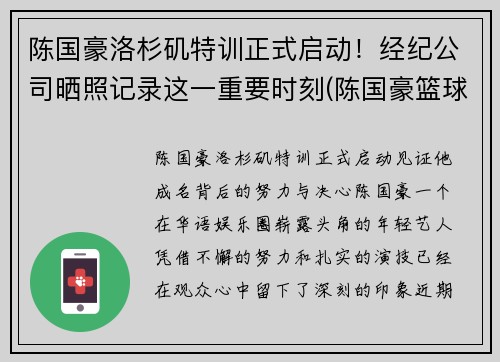 陈国豪洛杉矶特训正式启动！经纪公司晒照记录这一重要时刻(陈国豪篮球

陈国豪洛杉矶特训正式启动见证他成名背后的努力与决心陈国豪一个在华语娱乐圈崭露头角的年轻艺人凭借不懈的努力和扎实的演技已经在观众心中留下了深刻的印象近期